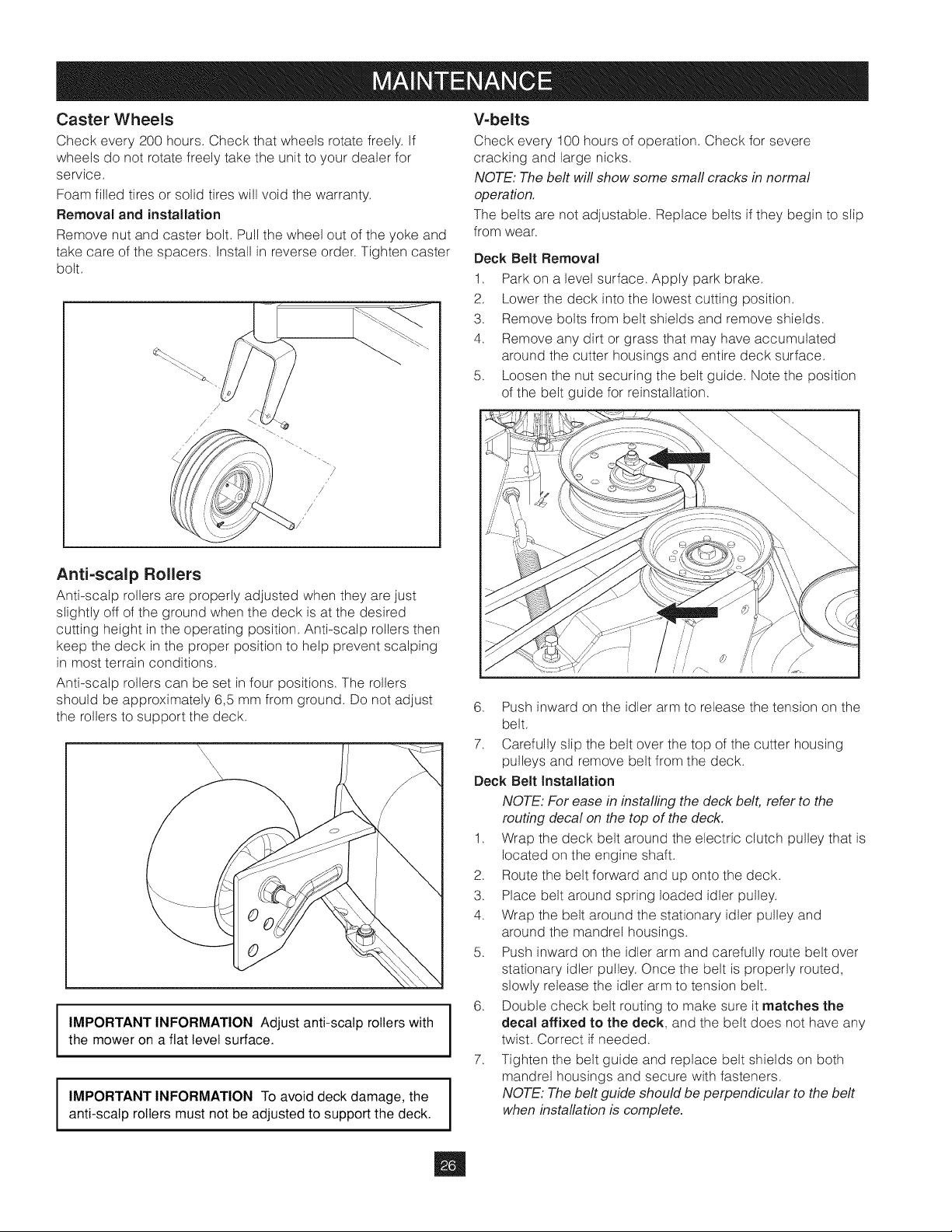 MAINTENANCE

Caster Wheels

Check every 200 hours. Check that wheels rotate freely. If wheels do not rotate freely take the unit to your dealer for service.

Foam filled tires or solid tires will void the warranty.

Removal and installation

Remove nut and caster bolt. Pull the wheel out of the yoke and take care of the spacers. Install in reverse order. Tighten caster bolt.

Anti-scalp Rollers

Anti-scalp rollers are properly adjusted when they are just slightly off of the ground when the deck is at the desired cutting height in the operating position. Anti-scalp rollers then keep the deck in the proper position to help prevent scalping in most terrain conditions.

Anti-scalp rollers can be set in four positions. The rollers should be approximately 6,5 mm from ground. Do not adjust the rollers to support the deck.

IMPORTANT INFORMATION Adjust anti-scalp rollers with the mower on a flat level surface.

IMPORTANT INFORMATION To avoid deck damage, the anti-scalp rollers must not be adjusted to support the deck.

V-belts

Check every 100 hours of operation. Check for severe cracking and large nicks.

NOTE: The belt will show some small cracks in normal operation.

The belts are not adjustable. Replace belts if they begin to slip from wear.

Deck Belt Removal

1. Park on a level surface. Apply park brake.
2. Lower the deck into the lowest cutting position.
3. Remove bolts from belt shields and remove shields.
4. Remove any dirt or grass that may have accumulated around the cutter housings and entire deck surface.
5. Loosen the nut securing the belt guide. Note the position of the belt guide for reinstallation.

6. Push inward on the idler arm to release the tension on the belt.
7. Carefully slip the belt over the top of the cutter housing pulleys and remove belt from the deck.

Deck Belt Installation

NOTE: For ease in installing the deck belt, refer to the routing decal on the top of the deck.

1. Wrap the deck belt around the electric clutch pulley that is located on the engine shaft.
2. Route the belt forward and up onto the deck.
3. Place belt around spring loaded idler pulley.
4. Wrap the belt around the stationary idler pulley and around the mandrel housings.
5. Push inward on the idler arm and carefully route belt over stationary idler pulley. Once the belt is properly routed, slowly release the idler arm to tension belt.
6. Double check belt routing to make sure it matches the decal affixed to the deck, and the belt does not have any twist. Correct if needed.
7. Tighten the belt guide and replace belt shields on both mandrel housings and secure with fasteners.
NOTE: The belt guide should be perpendicular to the belt when installation is complete.

26